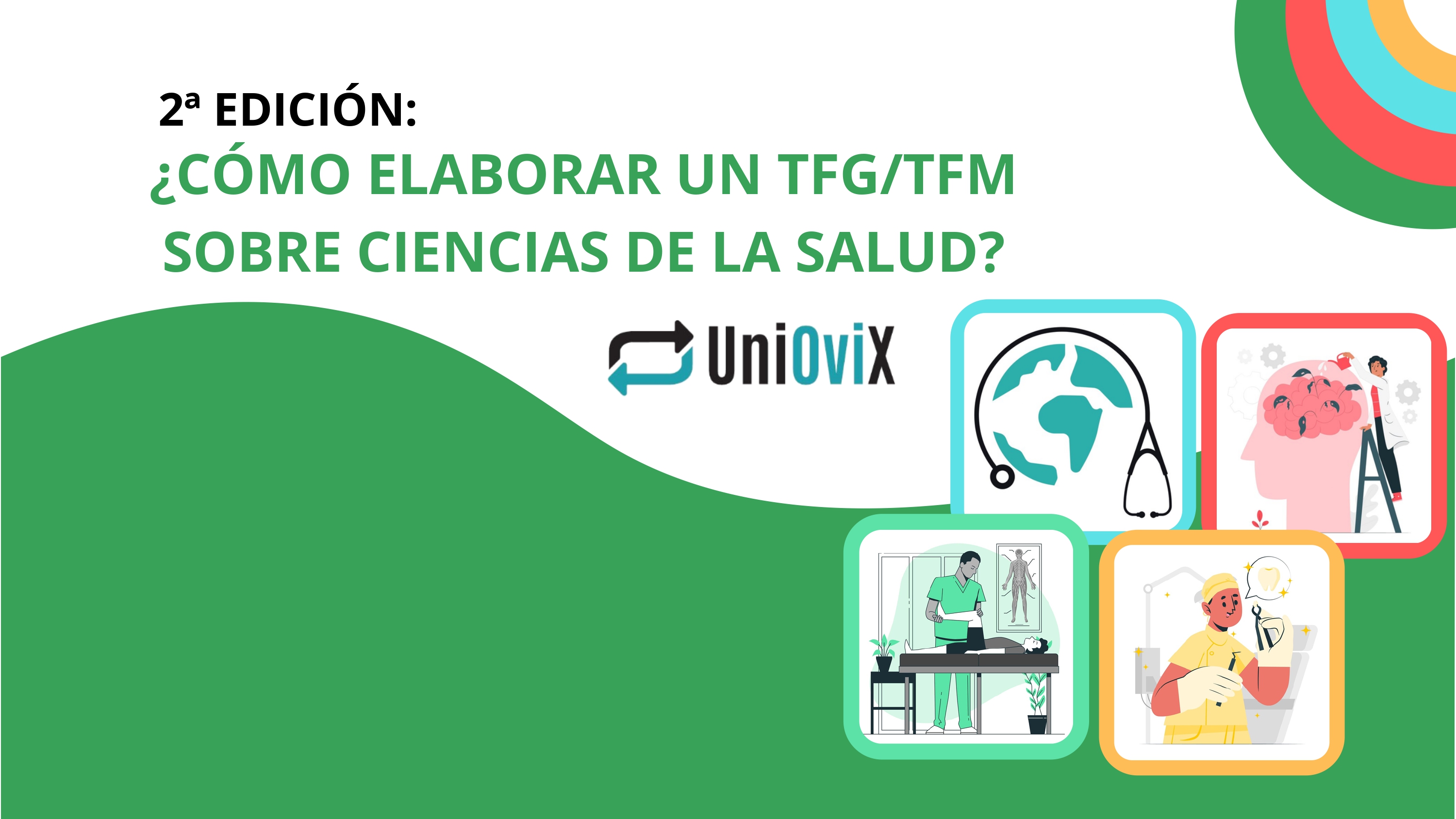 2ª EDICIÓN:
¿CÓMO ELABORAR UN TFG/TFM SOBRE CIENCIAS DE LA SALUD?

UniOviX